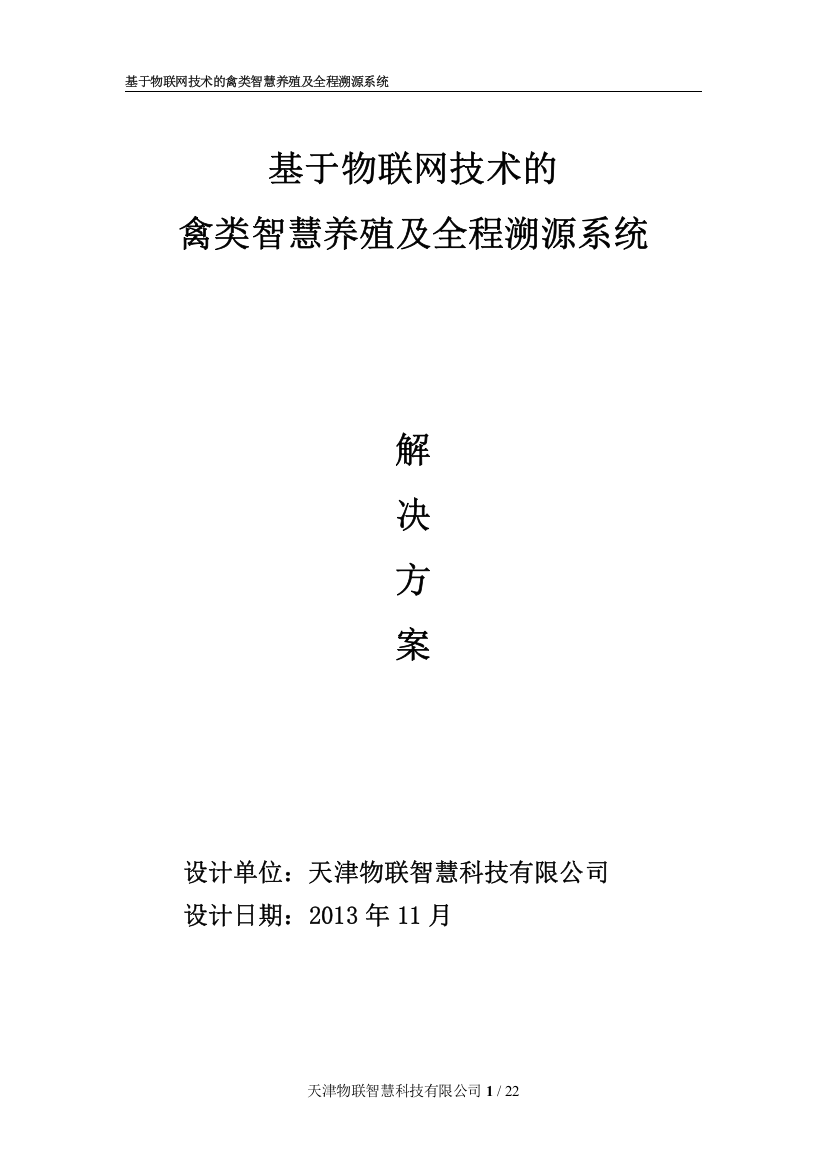 基于物联网技术的禽类智慧养殖及全程溯源系统

基于物联网技术的
禽类智慧养殖及全程溯源系统

解
决
方
案

设计单位：天津物联智慧科技有限公司
设计日期：2013 年 11 月

天津物联智慧科技有限公司 1 / 22